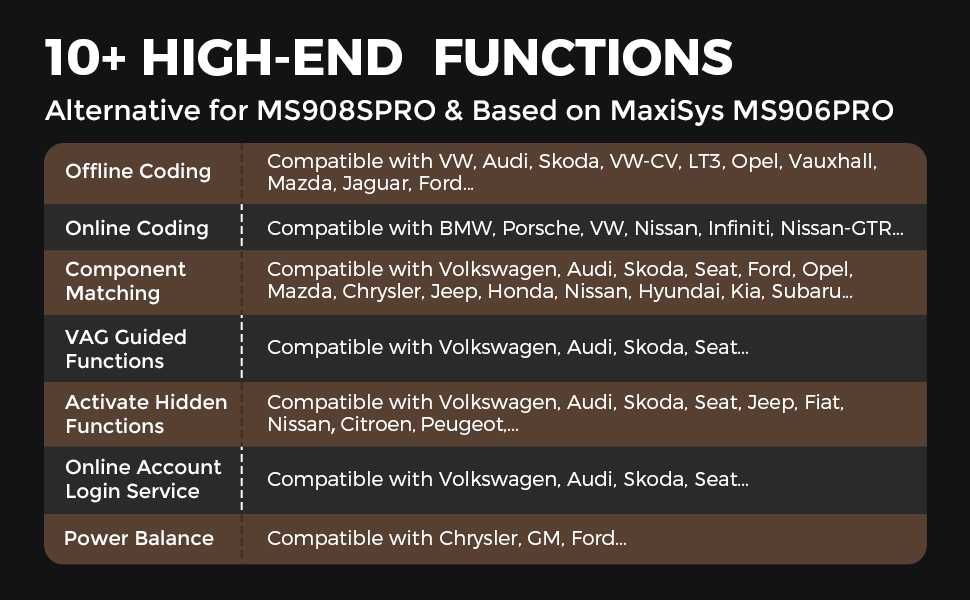 10+ HIGH-END FUNCTIONS

Alternative for MS908SPRO & Based on MaxiSys MS906PRO

| | |
|---|---|
| Offline Coding | Compatible with VW, Audi, Skoda, VW-CV, LT3, Opel, Vauxhall, Mazda, Jaguar, Ford... |
| Online Coding | Compatible with BMW, Porsche, VW, Nissan, Infiniti, Nissan-GTR... |
| Component Matching | Compatible with Volkswagen, Audi, Skoda, Seat, Ford, Opel, Mazda, Chrysler, Jeep, Honda, Nissan, Hyundai, Kia, Subaru... |
| VAG Guided Functions | Compatible with Volkswagen, Audi, Skoda, Seat... |
| Activate Hidden Functions | Compatible with Volkswagen, Audi, Skoda, Seat, Jeep, Fiat, Nissan, Citroen, Peugeot,... |
| Online Account Login Service | Compatible with Volkswagen, Audi, Skoda, Seat... |
| Power Balance | Compatible with Chrysler, GM, Ford... |